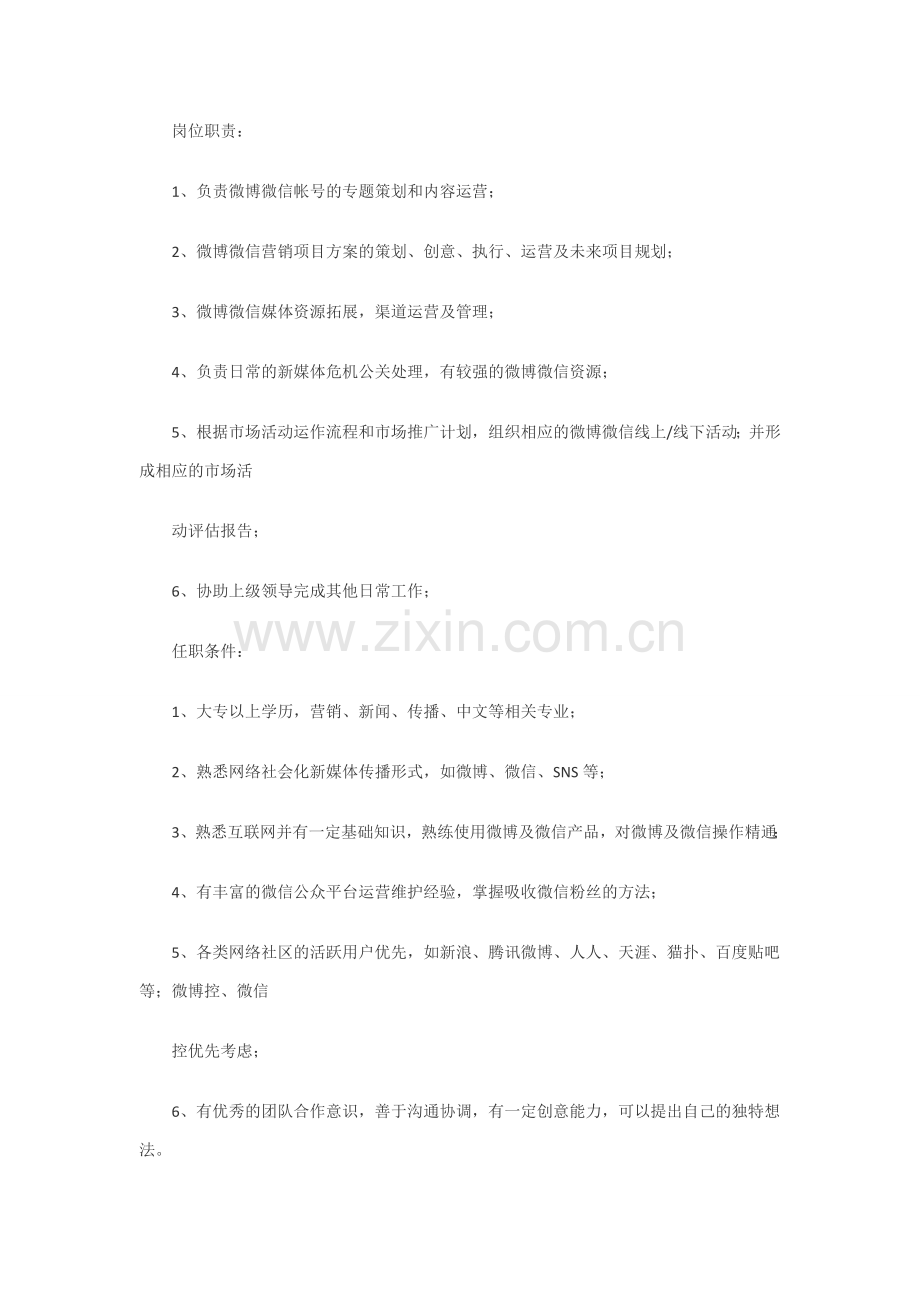 岗位职责：

1、负责微博微信帐号的专题策划和内容运营；

2、微博微信营销项目方案的策划、创意、执行、运营及未来项目规划；

3、微博微信媒体资源拓展，渠道运营及管理；

4、负责日常的新媒体危机公关处理，有较强的微博微信资源；

5、根据市场活动运作流程和市场推广计划，组织相应的微博微信线上/线下活动；并形成相应的市场活

动评估报告；

6、协助上级领导完成其他日常工作；

任职条件：

1、大专以上学历，营销、新闻、传播、中文等相关专业；

2、熟悉网络社会化新媒体传播形式，如微博、微信、SNS等；

3、熟悉互联网并有一定基础知识，熟练使用微博及微信产品，对微博及微信操作精通；

4、有丰富的微信公众平台运营维护经验，掌握吸收微信粉丝的方法；

5、各类网络社区的活跃用户优先，如新浪、腾讯微博、人人、天涯、猫扑、百度贴吧等；微博控、微信

控优先考虑；

6、有优秀的团队合作意识，善于沟通协调，有一定创意能力，可以提出自己的独特想法。

www.zixin.com.cn